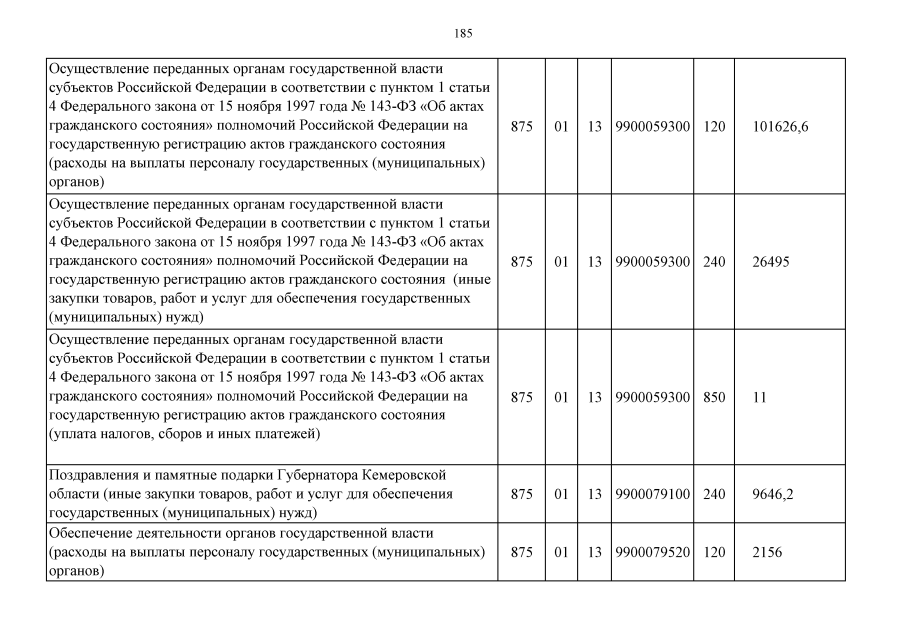 185

| | | | | | | |
|---|---|---|---|---|---|---|
| Осуществление переданных органам государственной власти субъектов Российской Федерации в соответствии с пунктом 1 статьи 4 Федерального закона от 15 ноября 1997 года № 143-ФЗ «Об актах гражданского состояния» полномочий Российской Федерации на государственную регистрацию актов гражданского состояния (расходы на выплаты персоналу государственных (муниципальных) органов) | 875 | 01 | 13 | 9900059300 | 120 | 101626,6 |
| Осуществление переданных органам государственной власти субъектов Российской Федерации в соответствии с пунктом 1 статьи 4 Федерального закона от 15 ноября 1997 года № 143-ФЗ «Об актах гражданского состояния» полномочий Российской Федерации на государственную регистрацию актов гражданского состояния (иные закупки товаров, работ и услуг для обеспечения государственных (муниципальных) нужд) | 875 | 01 | 13 | 9900059300 | 240 | 26495 |
| Осуществление переданных органам государственной власти субъектов Российской Федерации в соответствии с пунктом 1 статьи 4 Федерального закона от 15 ноября 1997 года № 143-ФЗ «Об актах гражданского состояния» полномочий Российской Федерации на государственную регистрацию актов гражданского состояния (уплата налогов, сборов и иных платежей) | 875 | 01 | 13 | 9900059300 | 850 | 11 |
| Поздравления и памятные подарки Губернатора Кемеровской области (иные закупки товаров, работ и услуг для обеспечения государственных (муниципальных) нужд) | 875 | 01 | 13 | 9900079100 | 240 | 9646,2 |
| Обеспечение деятельности органов государственной власти (расходы на выплаты персоналу государственных (муниципальных) органов) | 875 | 01 | 13 | 9900079520 | 120 | 2156 |